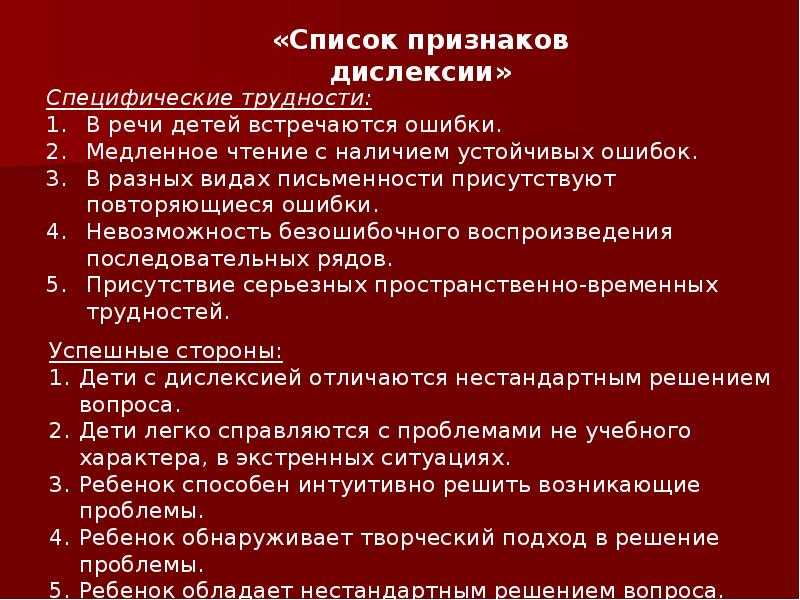 «Список признаков дислексии»

Специфические трудности:

1. В речи детей встречаются ошибки.
2. Медленное чтение с наличием устойчивых ошибок.
3. В разных видах письменности присутствуют повторяющиеся ошибки.
4. Невозможность безошибочного воспроизведения последовательных рядов.
5. Присутствие серьезных пространственно-временных трудностей.

Успешные стороны:

1. Дети с дислексией отличаются нестандартным решением вопроса.
2. Дети легко справляются с проблемами не учебного характера, в экстренных ситуациях.
3. Ребенок способен интуитивно решить возникающие проблемы.
4. Ребенок обнаруживает творческий подход в решение проблемы.
5. Ребенок обладает нестандартным решением вопроса.